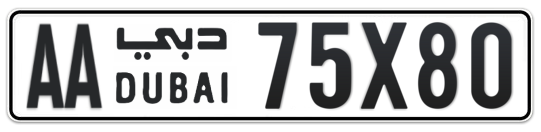 AA دبي
DUBAI 75X80